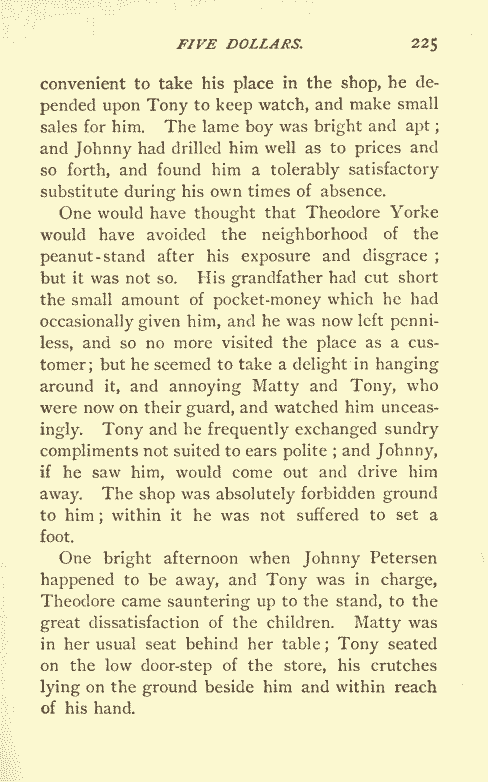 FIVE DOLLARS. 225

convenient to take his place in the shop, he depended upon Tony to keep watch, and make small sales for him. The lame boy was bright and apt; and Johnny had drilled him well as to prices and so forth, and found him a tolerably satisfactory substitute during his own times of absence.

One would have thought that Theodore Yorke would have avoided the neighborhood of the peanut-stand after his exposure and disgrace; but it was not so. His grandfather had cut short the small amount of pocket-money which he had occasionally given him, and he was now left penniless, and so no more visited the place as a customer; but he seemed to take a delight in hanging around it, and annoying Matty and Tony, who were now on their guard, and watched him unceasingly. Tony and he frequently exchanged sundry compliments not suited to ears polite; and Johnny, if he saw him, would come out and drive him away. The shop was absolutely forbidden ground to him; within it he was not suffered to set a foot.

One bright afternoon when Johnny Petersen happened to be away, and Tony was in charge, Theodore came sauntering up to the stand, to the great dissatisfaction of the children. Matty was in her usual seat behind her table; Tony seated on the low door-step of the store, his crutches lying on the ground beside him and within reach of his hand.